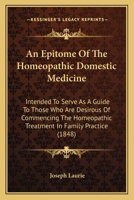 KESSINGER'S LEGACY REPRINTS

An Epitome Of The Homeopathic Domestic Medicine

Intended To Serve As A Guide To Those Who Are Desirous Of Commencing The Homeopathic Treatment In Family Practice (1848)

Joseph Laurie